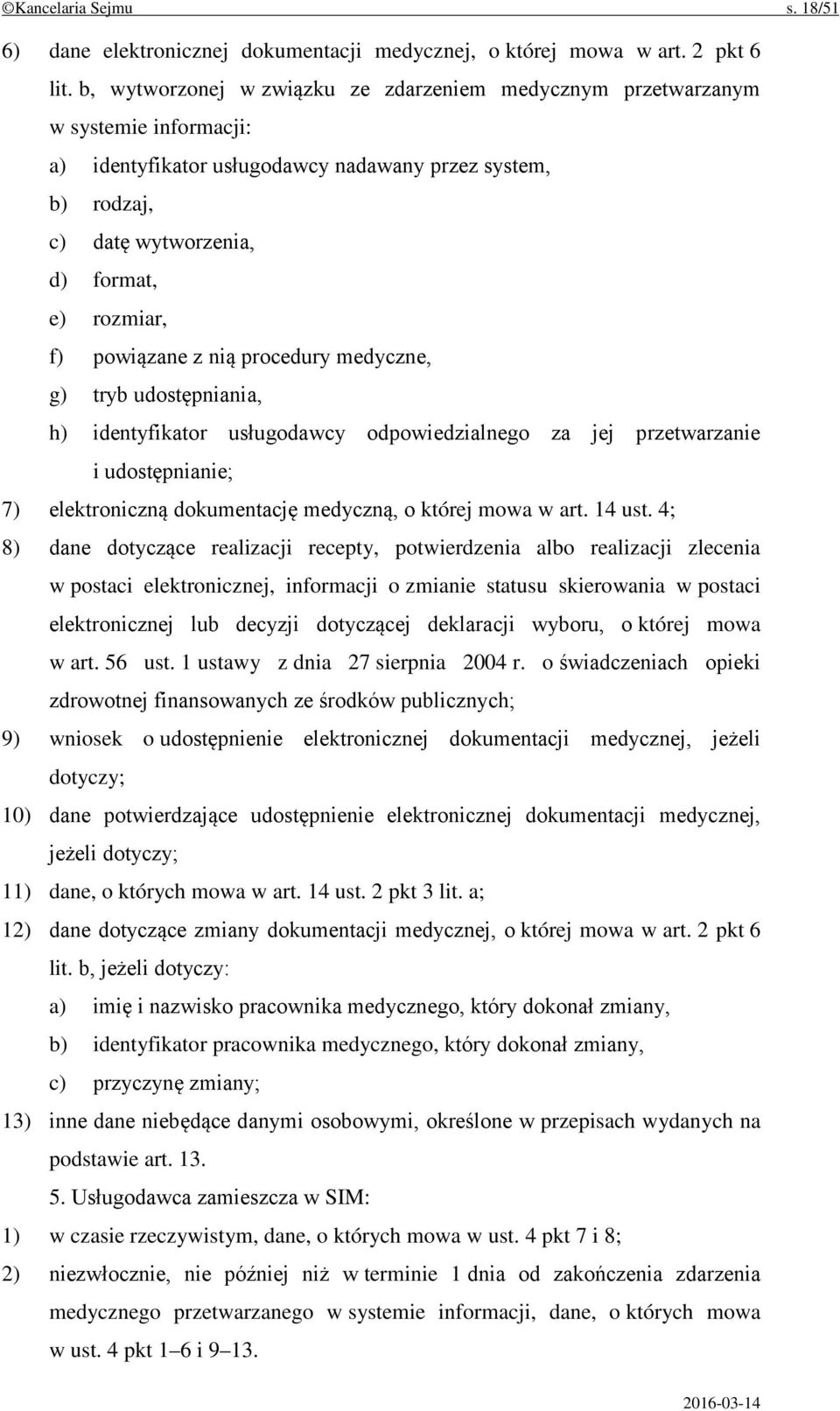 ©Kancelaria Sejmu s. 18/51

6) dane elektronicznej dokumentacji medycznej, o której mowa w art. 2 pkt 6 lit. b, wytworzonej w związku ze zdarzeniem medycznym przetwarzanym w systemie informacji:

a) identyfikator usługodawcy nadawany przez system,

b) rodzaj,

c) datę wytworzenia,

d) format,

e) rozmiar,

f) powiązane z nią procedury medyczne,

g) tryb udostępniania,

h) identyfikator usługodawcy odpowiedzialnego za jej przetwarzanie i udostępnianie;

7) elektroniczną dokumentację medyczną, o której mowa w art. 14 ust. 4;

8) dane dotyczące realizacji recepty, potwierdzenia albo realizacji zlecenia w postaci elektronicznej, informacji o zmianie statusu skierowania w postaci elektronicznej lub decyzji dotyczącej deklaracji wyboru, o której mowa w art. 56 ust. 1 ustawy z dnia 27 sierpnia 2004 r. o świadczeniach opieki zdrowotnej finansowanych ze środków publicznych;

9) wniosek o udostępnienie elektronicznej dokumentacji medycznej, jeżeli dotyczy;

10) dane potwierdzające udostępnienie elektronicznej dokumentacji medycznej, jeżeli dotyczy;

11) dane, o których mowa w art. 14 ust. 2 pkt 3 lit. a;

12) dane dotyczące zmiany dokumentacji medycznej, o której mowa w art. 2 pkt 6 lit. b, jeżeli dotyczy:

a) imię i nazwisko pracownika medycznego, który dokonał zmiany,

b) identyfikator pracownika medycznego, który dokonał zmiany,

c) przyczynę zmiany;

13) inne dane niebędące danymi osobowymi, określone w przepisach wydanych na podstawie art. 13.

5. Usługodawca zamieszcza w SIM:

1) w czasie rzeczywistym, dane, o których mowa w ust. 4 pkt 7 i 8;

2) niezwłocznie, nie później niż w terminie 1 dnia od zakończenia zdarzenia medycznego przetwarzanego w systemie informacji, dane, o których mowa w ust. 4 pkt 1–6 i 9–13.

2016-03-14